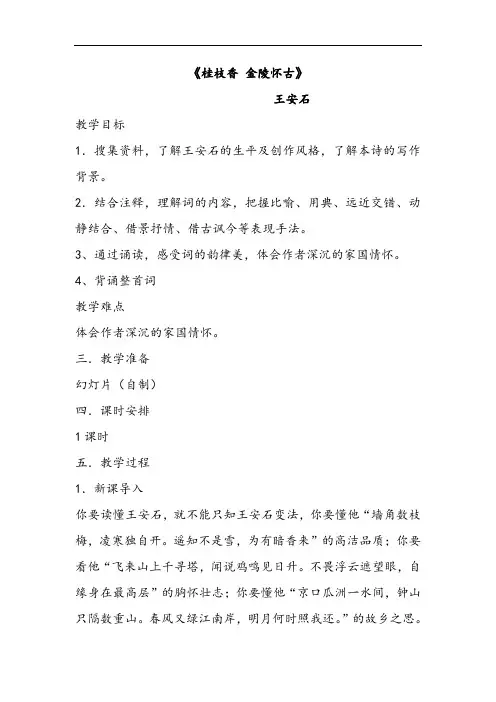 《桂枝香 金陵怀古》

王安石

教学目标

1．搜集资料，了解王安石的生平及创作风格，了解本诗的写作背景。

2．结合注释，理解词的内容，把握比喻、用典、远近交错、动静结合、借景抒情、借古讽今等表现手法。

3、通过诵读，感受词的韵律美，体会作者深沉的家国情怀。

4、背诵整首词

教学难点

体会作者深沉的家国情怀。

三．教学准备

幻灯片（自制）

四．课时安排

1 课时

五．教学过程

1．新课导入

你要读懂王安石，就不能只知王安石变法，你要懂他“墙角数枝梅，凌寒独自开。遥知不是雪，为有暗香来”的高洁品质；你要看他“飞来山上千寻塔，闻说鸡鸣见日升。不畏浮云遮望眼，自缘身在最高层”的胸怀壮志；你要懂他“京口瓜洲一水间，钟山只隔数重山。春风又绿江南岸，明月何时照我还。”的故乡之思。